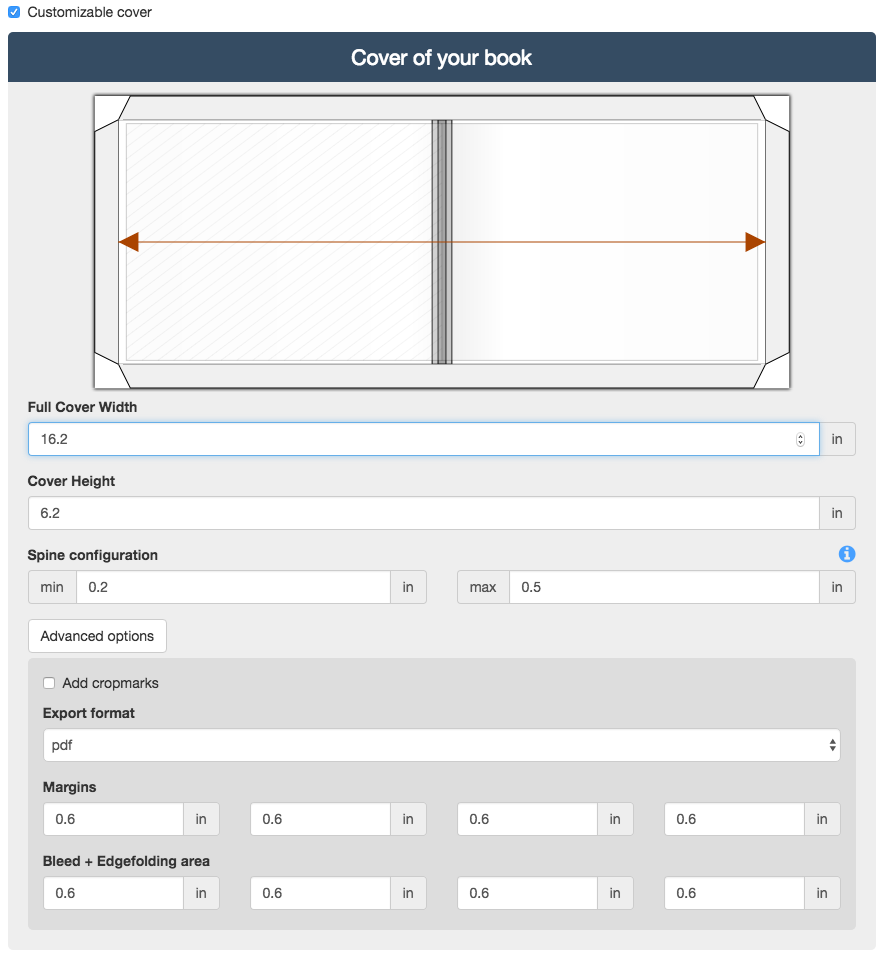 Customizable cover

Cover of your book

Full Cover Width
16.2 in

Cover Height
6.2 in

Spine configuration
min 0.2 in max 0.5 in

Advanced options

Add cropmarks

Export format
pdf

Margins
0.6 in 0.6 in 0.6 in 0.6 in

Bleed + Edgefolding area
0.6 in 0.6 in 0.6 in 0.6 in